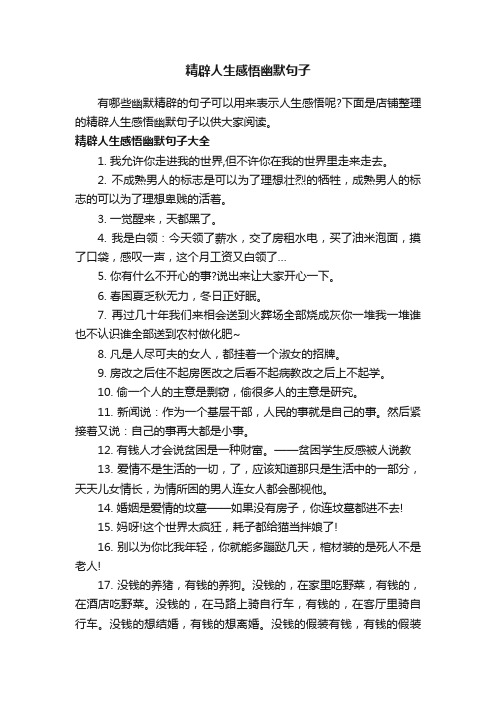 精辟人生感悟幽默句子

有哪些幽默精辟的句子可以用来表示人生感悟呢?下面是店铺整理的精辟人生感悟幽默句子以供大家阅读。

精辟人生感悟幽默句子大全

1. 我允许你走进我的世界,但不许你在我的世界里走来走去。

2. 不成熟男人的标志是可以为了理想壮烈的牺牲，成熟男人的标志的可以为了理想卑贱的活着。

3. 一觉醒来，天都黑了。

4. 我是白领：今天领了薪水，交了房租水电，买了油米泡面，摸了口袋，感叹一声，这个月工资又白领了...

5. 你有什么不开心的事?说出来让大家开心一下。

6. 春困夏乏秋无力，冬日正好眠。

7. 再过几十年我们来相会送到火葬场全部烧成灰你一堆我一堆谁也不认识谁全部送到农村做化肥~

8. 凡是人尽可夫的女人，都挂着一个淑女的招牌。

9. 房改之后住不起房医改之后看不起病教改之后上不起学。

10. 偷一个人的主意是剽窃，偷很多人的主意是研究。

11. 新闻说：作为一个基层干部，人民的事就是自己的事。然后紧接着又说：自己的事再大都是小事。

12. 有钱人才会说贫困是一种财富。——贫困学生反感被人说教

13. 爱情不是生活的一切，了，应该知道那只是生活中的一部分，天天儿女情长，为情所困的男人连女人都会鄙视他。

14. 婚姻是爱情的坟墓——如果没有房子，你连坟墓都进不去!

15. 妈呀!这个世界太疯狂，耗子都给猫当拌娘了!

16. 别以为你比我年轻，你就能多蹦跶几天，棺材装的是死人不是老人!

17. 没钱的养猪，有钱的养狗。没钱的，在家里吃野菜，有钱的，在酒店吃野菜。没钱的，在马路上骑自行车，有钱的，在客厅里骑自行车。没钱的想结婚，有钱的想离婚。没钱的假装有钱，有钱的假装